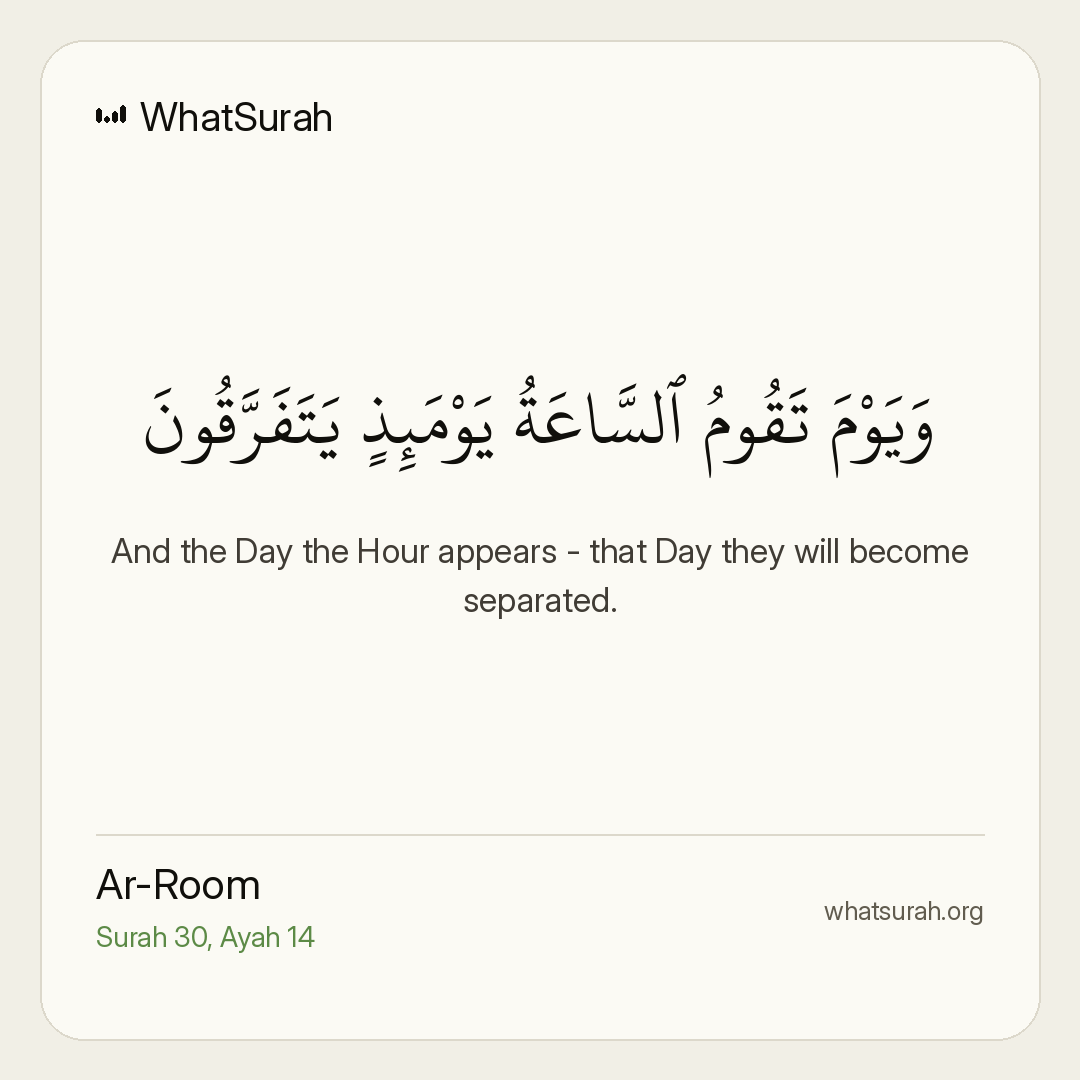 WhatSurah

وَيَوْمَ تَقُومُ ٱلسَّاعَةُ يَوْمَئِذٍ يَتَفَرَّقُونَ

And the Day the Hour appears - that Day they will become separated.

Ar-Room
Surah 30, Ayah 14

whatsurah.org